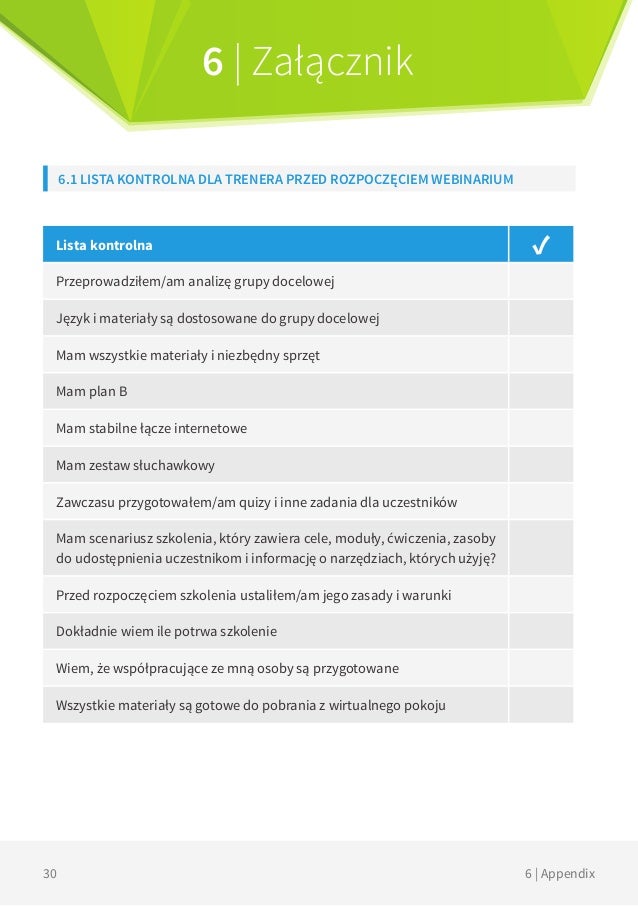 6 | Załącznik

6.1 LISTA KONTROLNA DLA TRENERA PRZED ROZPOCZĘCIEM WEBINARIUM

| Lista kontrolna | ✓ |
|---|---|
| Przeprowadziłem/am analizę grupy docelowej | |
| Język i materiały są dostosowane do grupy docelowej | |
| Mam wszystkie materiały i niezbędny sprzęt | |
| Mam plan B | |
| Mam stabilne łącze internetowe | |
| Mam zestaw słuchawkowy | |
| Zawczasu przygotowałem/am quizy i inne zadania dla uczestników | |
| Mam scenariusz szkolenia, który zawiera cele, moduły, ćwiczenia, zasoby do udostępnienia uczestnikom i informację o narzędziach, których użyję? | |
| Przed rozpoczęciem szkolenia ustaliłem/am jego zasady i warunki | |
| Dokładnie wiem ile potrwa szkolenie | |
| Wiem, że współpracujące ze mną osoby są przygotowane | |
| Wszystkie materiały są gotowe do pobrania z wirtualnego pokoju | |

30

6 | Appendix